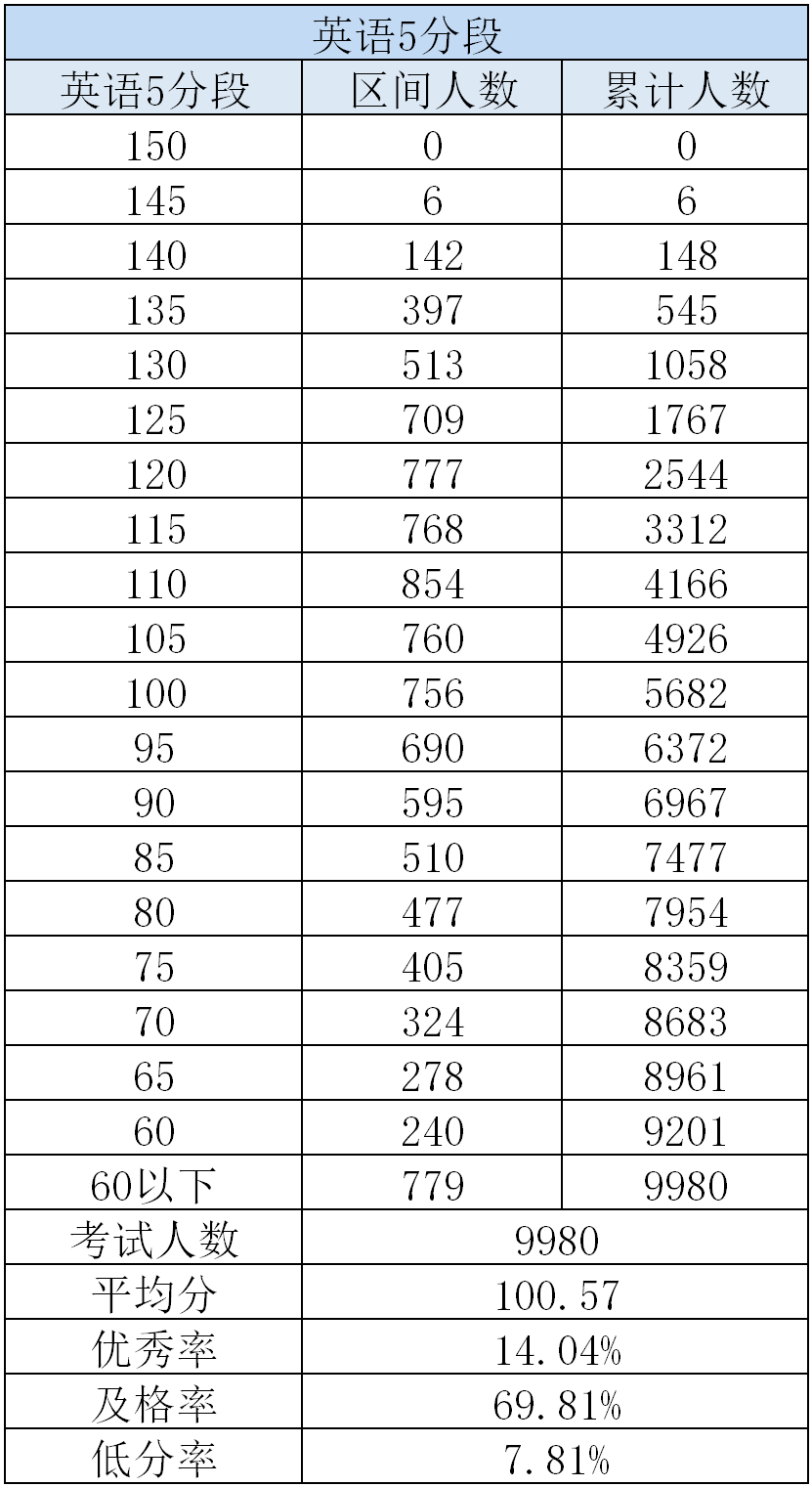 英语5分段

| 英语5分段 | 区间人数 | 累计人数 |
|---|---|---|
| 150 | 0 | 0 |
| 145 | 6 | 6 |
| 140 | 142 | 148 |
| 135 | 397 | 545 |
| 130 | 513 | 1058 |
| 125 | 709 | 1767 |
| 120 | 777 | 2544 |
| 115 | 768 | 3312 |
| 110 | 854 | 4166 |
| 105 | 760 | 4926 |
| 100 | 756 | 5682 |
| 95 | 690 | 6372 |
| 90 | 595 | 6967 |
| 85 | 510 | 7477 |
| 80 | 477 | 7954 |
| 75 | 405 | 8359 |
| 70 | 324 | 8683 |
| 65 | 278 | 8961 |
| 60 | 240 | 9201 |
| 60以下 | 779 | 9980 |
| 考试人数 | 9980 | |
| 平均分 | 100.57 | |
| 优秀率 | 14.04% | |
| 及格率 | 69.81% | |
| 低分率 | 7.81% | |